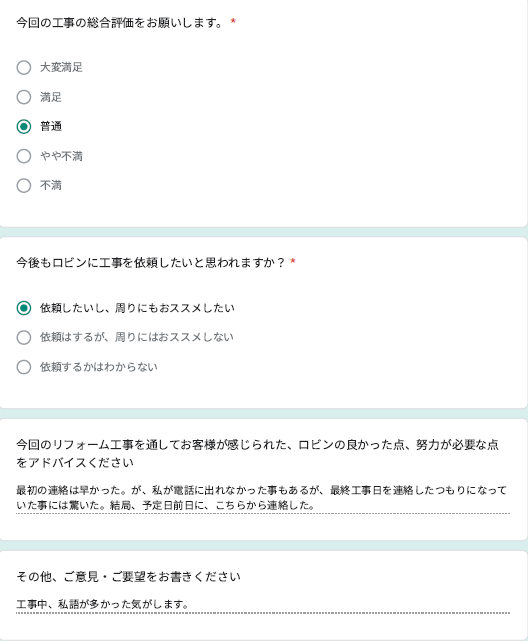 今回の工事の総合評価をお願いします。 *

大変満足

満足

普通

やや不満

不満

今後もロビンに工事を依頼したいと思われますか？ *

依頼したいし、周りにもおススメしたい

依頼はするが、周りにはおススメしない

依頼するかはわからない

今回のリフォーム工事を通してお客様が感じられた、ロビンの良かった点、努力が必要な点をアドバイスください

最初の連絡は早かった。が、私が電話に出れなかった事もあるが、最終工事日を連絡したつもりになっていた事には驚いた。結局、予定日前日に、こちらから連絡した。

その他、ご意見・ご要望をお書きください

工事中、私語が多かった気がします。